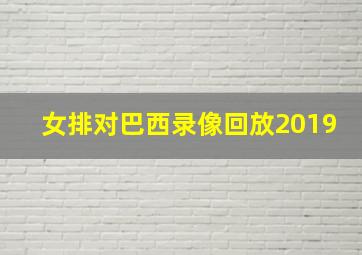 女排对巴西录像回放2019